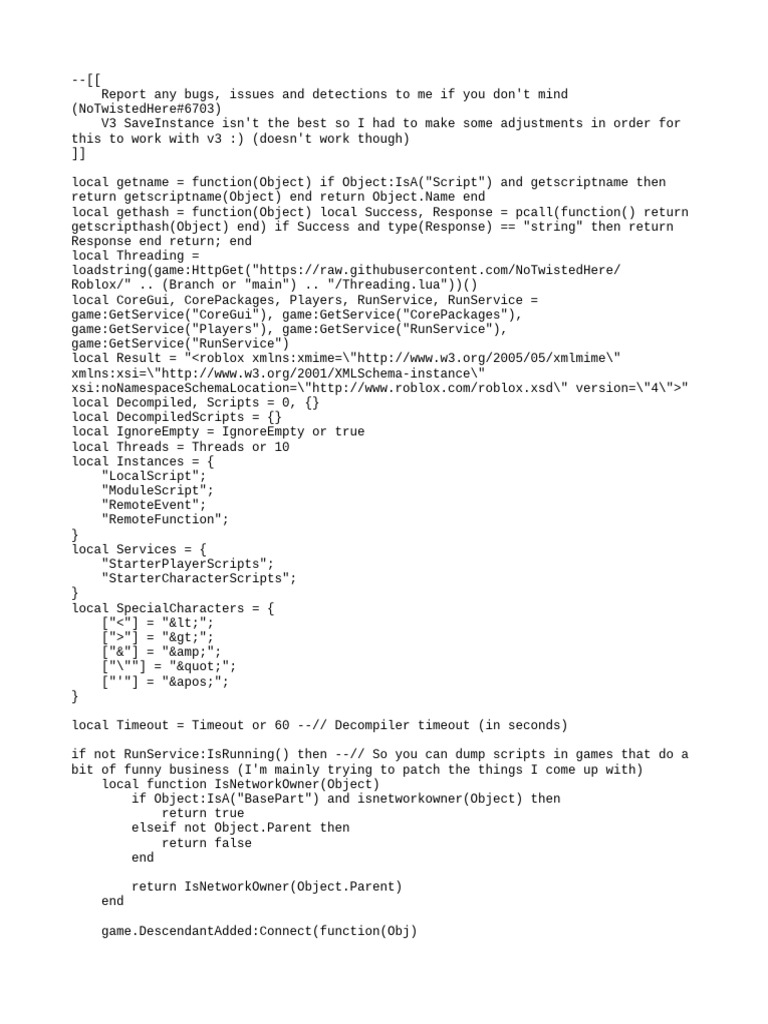 --[[
    Report any bugs, issues and detections to me if you don't mind (NoTwistedHere#6703)
    V3 SaveInstance isn't the best so I had to make some adjustments in order for this to work with v3 :) (doesn't work though)
]]

local getname = function(Object) if Object:IsA("Script") and getscriptname then return getscriptname(Object) end return Object.Name end
local gethash = function(Object) local Success, Response = pcall(function() return getscripthash(Object) end) if Success and type(Response) == "string" then return Response end return; end
local Threading = loadstring(game:HttpGet("https://raw.githubusercontent.com/NoTwistedHere/Roblox/" .. (Branch or "main") .. "/Threading.lua"))()
local CoreGui, CorePackages, Players, RunService, RunService = game:GetService("CoreGui"), game:GetService("CorePackages"), game:GetService("Players"), game:GetService("RunService"), game:GetService("RunService")
local Result = "<roblox xmlns:xmime=\"http://www.w3.org/2005/05/xmlmime\" xmlns:xsi=\"http://www.w3.org/2001/XMLSchema-instance\" xsi:noNamespaceSchemaLocation=\"http://www.roblox.com/roblox.xsd\" version=\"4\">"
local Decompiled, Scripts = 0, {}
local DecompiledScripts = {}
local IgnoreEmpty = IgnoreEmpty or true
local Threads = Threads or 10
local Instances = {
    "LocalScript";
    "ModuleScript";
    "RemoteEvent";
    "RemoteFunction";
}
local Services = {
    "StarterPlayerScripts";
    "StarterCharacterScripts";
}
local SpecialCharacters = {
    ["<"] = "&lt;";
    [">"] = "&gt;";
    ["&"] = "&amp;";
    ["\""] = "&quot;";
    ["'"] = "&apos;";
}

local Timeout = Timeout or 60 --// Decompiler timeout (in seconds)

if not RunService:IsRunning() then --// So you can dump scripts in games that do a bit of funny business (I'm mainly trying to patch the things I come up with)
    local function IsNetworkOwner(Object)
        if Object:IsA("BasePart") and isnetworkowner(Object) then
            return true
        elseif not Object.Parent then
            return false
        end

        return IsNetworkOwner(Object.Parent)
    end

    game.DescendantAdded:Connect(function(Obj)